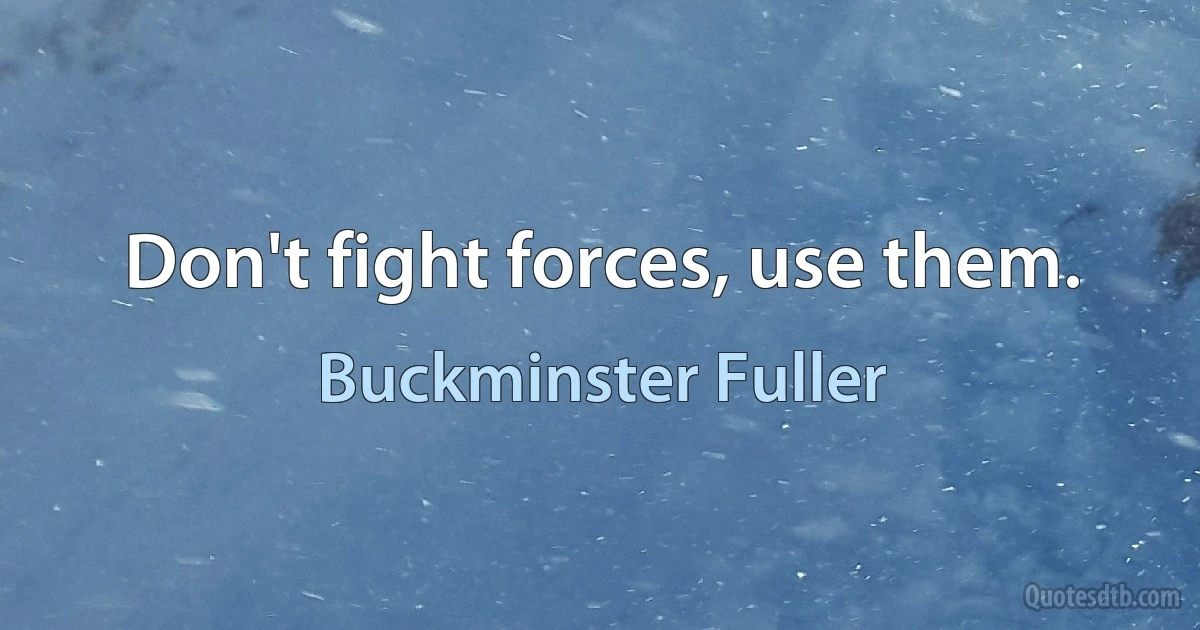 Don't fight forces, use them.

Buckminster Fuller

Quotesdtb.com